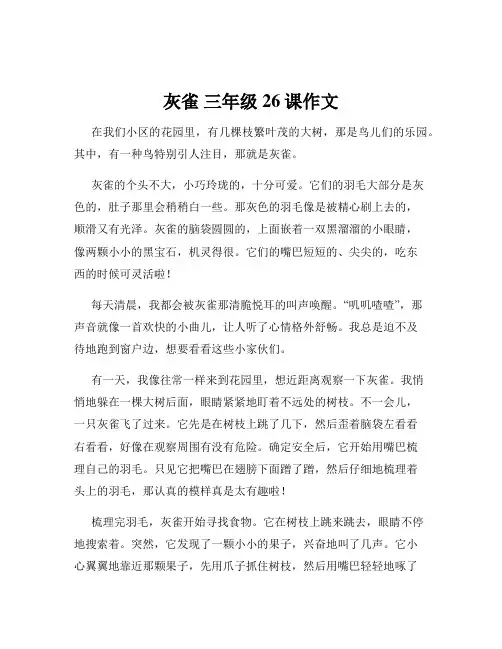 灰雀 三年级 26 课作文

在我们小区的花园里，有几棵枝繁叶茂的大树，那是鸟儿们的乐园。其中，有一种鸟特别引人注目，那就是灰雀。

灰雀的个头不大，小巧玲珑的，十分可爱。它们的羽毛大部分是灰色的，肚子那里会稍稍白一些。那灰色的羽毛像是被精心刷上去的，顺滑又有光泽。灰雀的脑袋圆圆的，上面嵌着一双黑溜溜的小眼睛，像两颗小小的黑宝石，机灵得很。它们的嘴巴短短的、尖尖的，吃东西的时候可灵活啦！

每天清晨，我都会被灰雀那清脆悦耳的叫声唤醒。“叽叽喳喳”，那声音就像一首欢快的小曲儿，让人听了心情格外舒畅。我总是迫不及待地跑到窗户边，想要看看这些小家伙们。

有一天，我像往常一样来到花园里，想近距离观察一下灰雀。我悄悄地躲在一棵大树后面，眼睛紧紧地盯着不远处的树枝。不一会儿，一只灰雀飞了过来。它先是在树枝上跳了几下，然后歪着脑袋左看看右看看，好像在观察周围有没有危险。确定安全后，它开始用嘴巴梳理自己的羽毛。只见它把嘴巴在翅膀下面蹭了蹭，然后仔细地梳理着头上的羽毛，那认真的模样真是太有趣啦！

梳理完羽毛，灰雀开始寻找食物。它在树枝上跳来跳去，眼睛不停地搜索着。突然，它发现了一颗小小的果子，兴奋地叫了几声。它小心翼翼地靠近那颗果子，先用爪子抓住树枝，然后用嘴巴轻轻地啄了